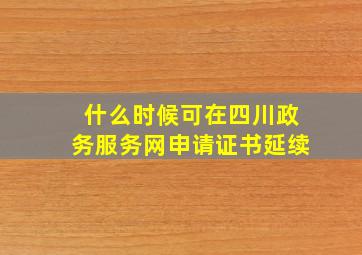 什么时候可在四川政务服务网申请证书延续